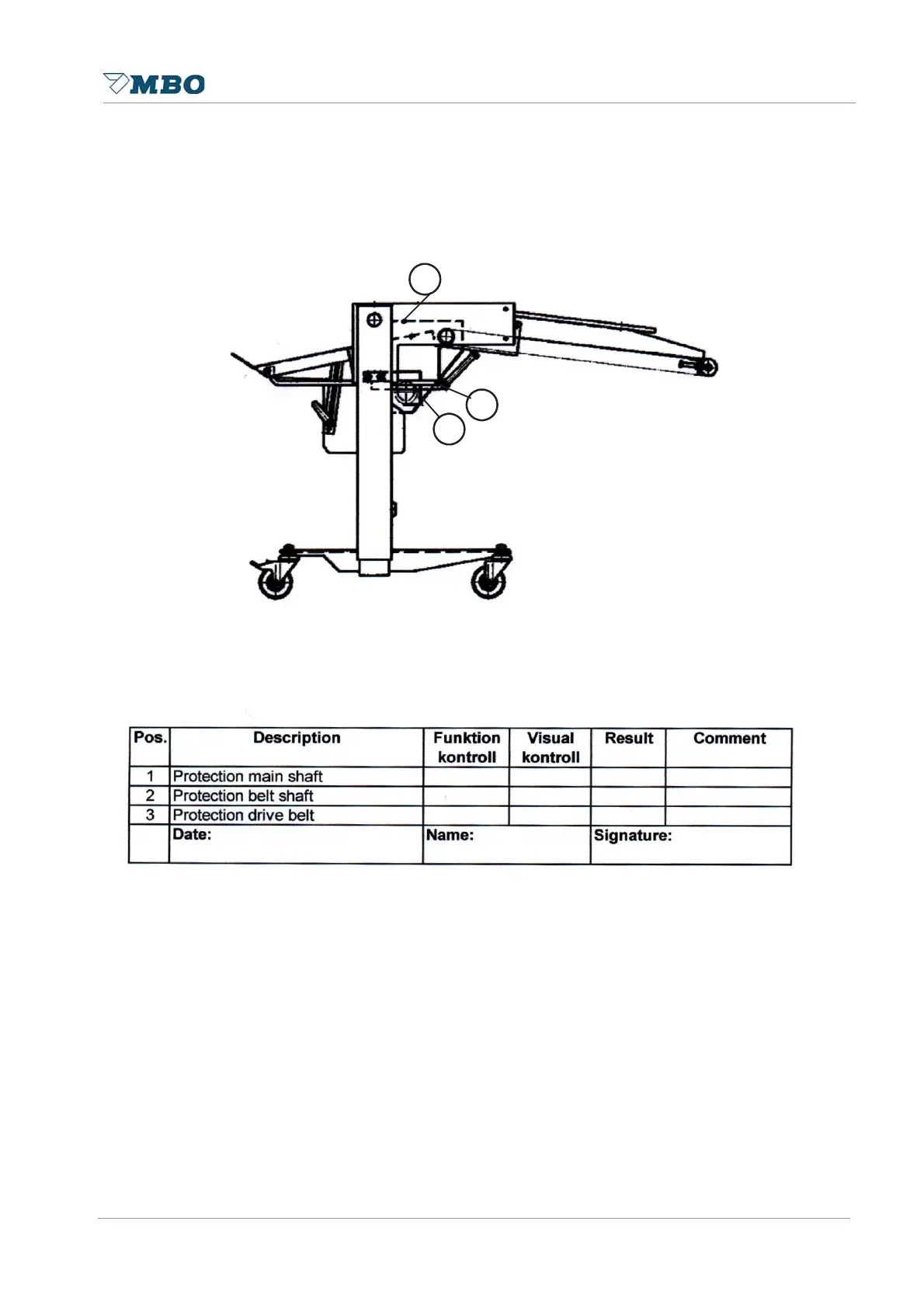 MBO

| Pos. | Description | Funktion kontroll | Visual kontroll | Result | Comment |
|---|---|---|---|---|---|
| 1 | Protection main shaft | | | | |
| 2 | Protection belt shaft | | | | |
| 3 | Protection drive belt | | | | |
| | Date: | Name: | | Signature: | |